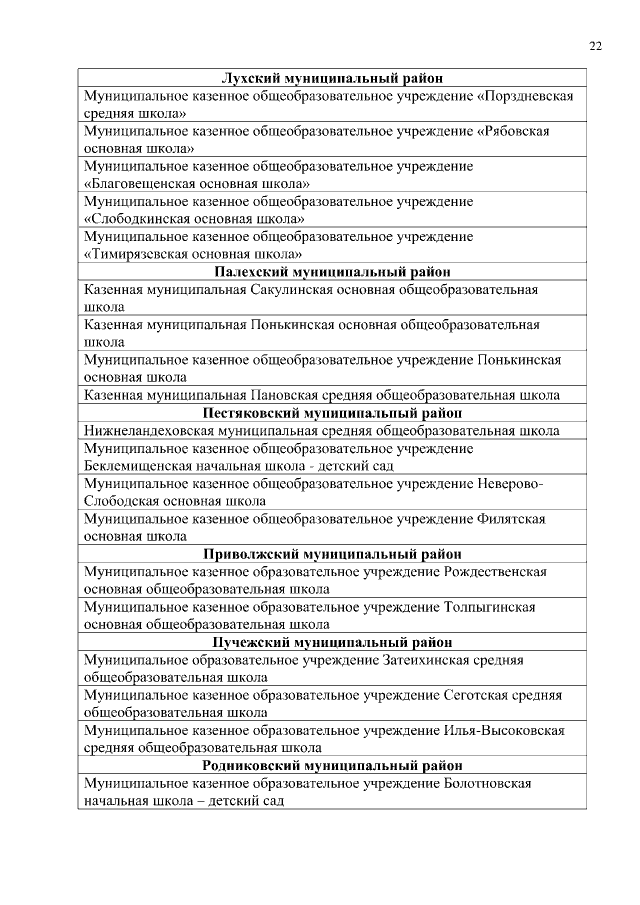 22

| Лухский муниципальный район |
|---|
| Муниципальное казенное общеобразовательное учреждение «Порздневская средняя школа» |
| Муниципальное казенное общеобразовательное учреждение «Рябовская основная школа» |
| Муниципальное казенное общеобразовательное учреждение «Благовещенская основная школа» |
| Муниципальное казенное общеобразовательное учреждение «Слободкинская основная школа» |
| Муниципальное казенное общеобразовательное учреждение «Тимирязевская основная школа» |
| **Палехский муниципальный район** |
| Казенная муниципальная Сакулинская основная общеобразовательная школа |
| Казенная муниципальная Понькинская основная общеобразовательная школа |
| Муниципальное казенное общеобразовательное учреждение Понькинская основная школа |
| Казенная муниципальная Пановская средняя общеобразовательная школа |
| **Пестяковский муниципальный район** |
| Нижнеландеховская муниципальная средняя общеобразовательная школа |
| Муниципальное казенное общеобразовательное учреждение Беклемищенская начальная школа - детский сад |
| Муниципальное казенное общеобразовательное учреждение Неверово-Слободская основная школа |
| Муниципальное казенное общеобразовательное учреждение Филятская основная школа |
| **Приволжский муниципальный район** |
| Муниципальное казенное образовательное учреждение Рождественская основная общеобразовательная школа |
| Муниципальное казенное образовательное учреждение Толпыгинская основная общеобразовательная школа |
| **Пучежский муниципальный район** |
| Муниципальное образовательное учреждение Затеихинская средняя общеобразовательная школа |
| Муниципальное казенное образовательное учреждение Сеготская средняя общеобразовательная школа |
| Муниципальное казенное образовательное учреждение Илья-Высоковская средняя общеобразовательная школа |
| **Родниковский муниципальный район** |
| Муниципальное казенное образовательное учреждение Болотновская начальная школа – детский сад |